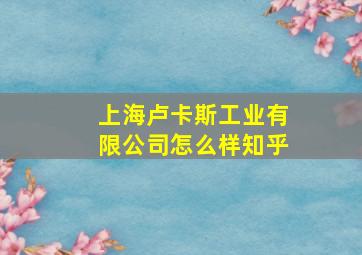 上海卢卡斯工业有限公司怎么样知乎